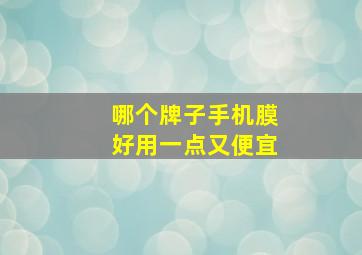 哪个牌子手机膜
好用一点又便宜